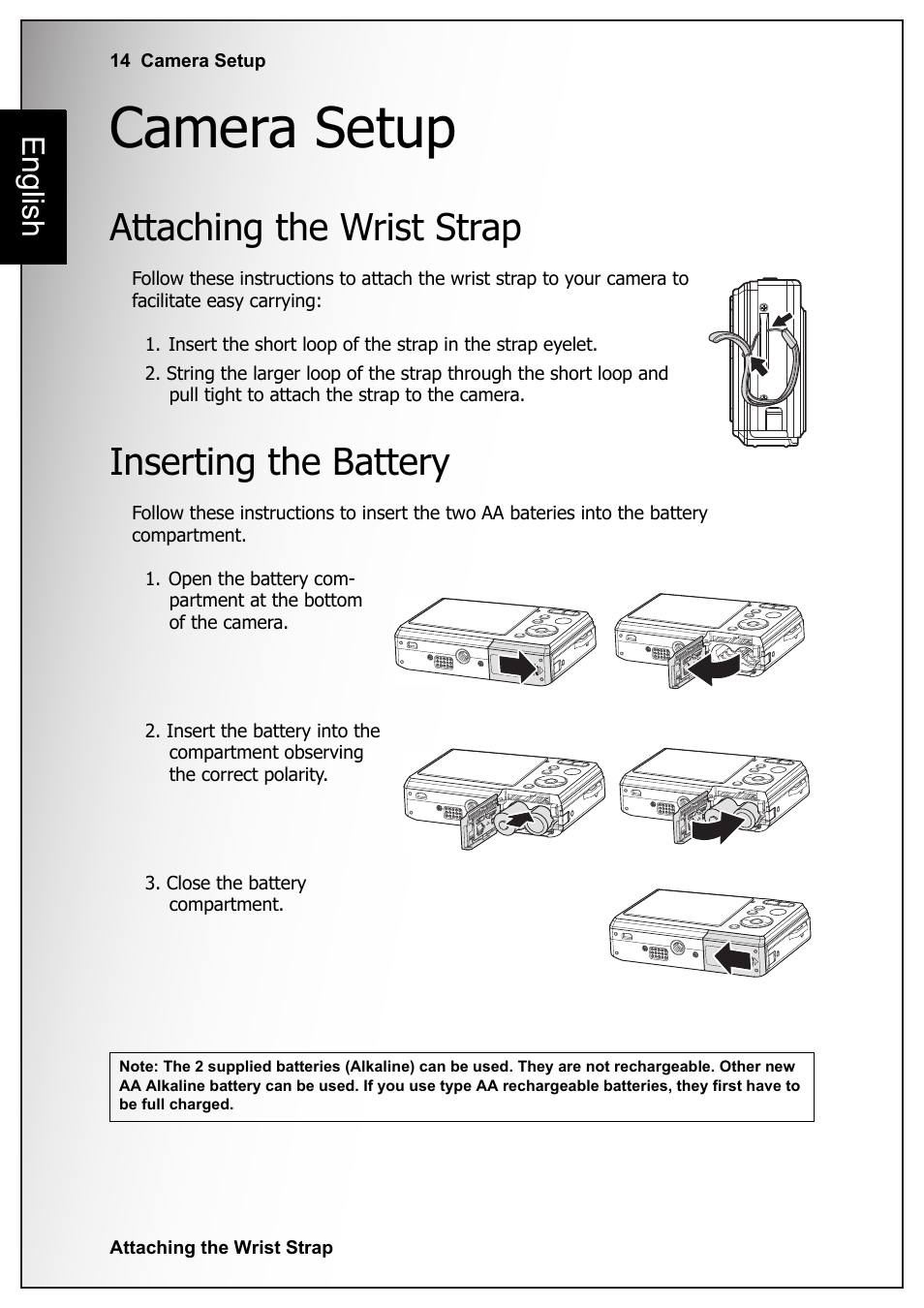 14 Camera Setup

English

Camera Setup

Attaching the Wrist Strap

Follow these instructions to attach the wrist strap to your camera to facilitate easy carrying:

1. Insert the short loop of the strap in the strap eyelet.
2. String the larger loop of the strap through the short loop and pull tight to attach the strap to the camera.

Inserting the Battery

Follow these instructions to insert the two AA bateries into the battery compartment.

1. Open the battery compartment at the bottom of the camera.

2. Insert the battery into the compartment observing the correct polarity.

3. Close the battery compartment.

Note: The 2 supplied batteries (Alkaline) can be used. They are not rechargeable. Other new AA Alkaline battery can be used. If you use type AA rechargeable batteries, they first have to be full charged.

Attaching the Wrist Strap